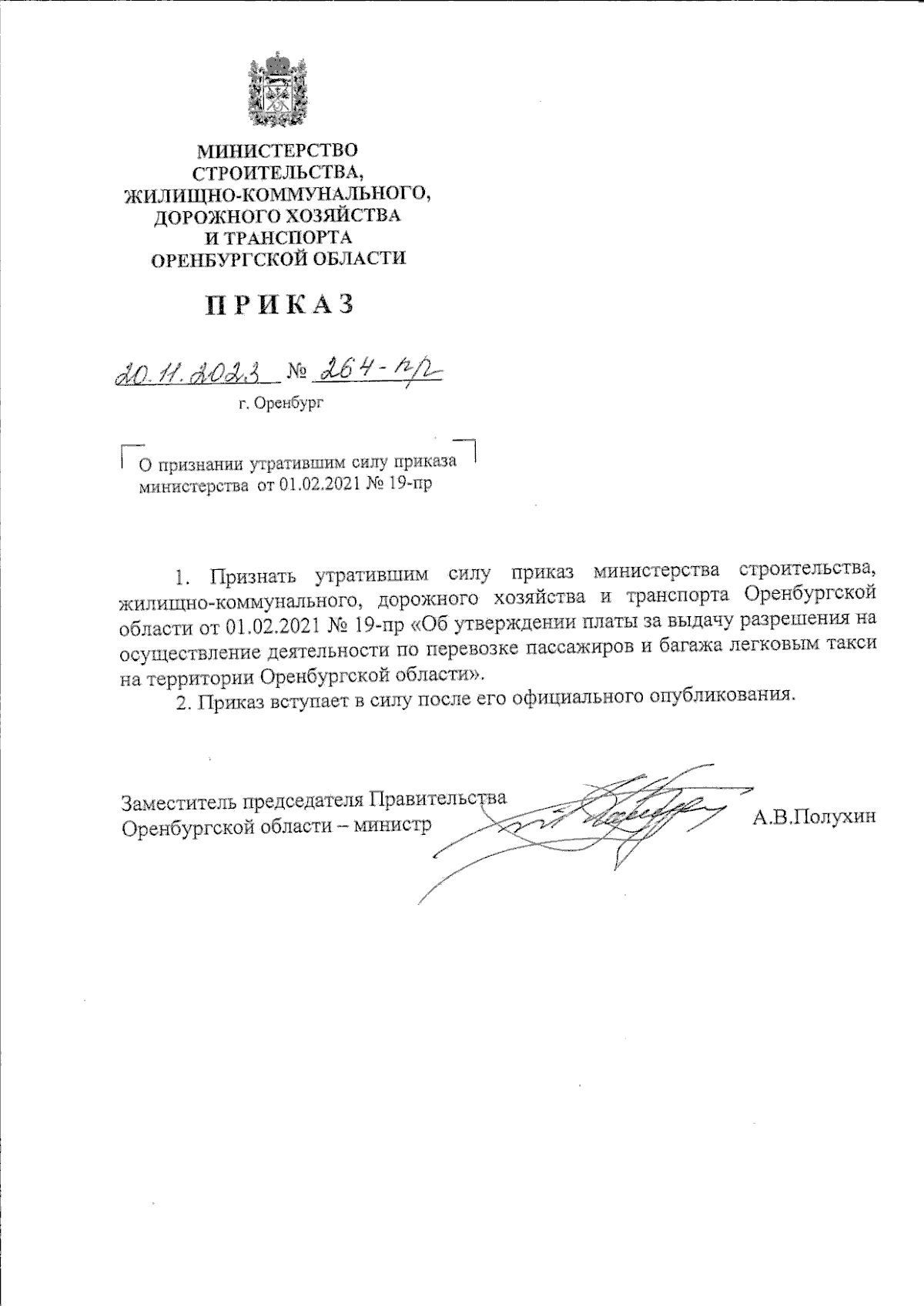 МИНИСТЕРСТВО
СТРОИТЕЛЬСТВА,
ЖИЛИЩНО-КОММУНАЛЬНОГО,
ДОРОЖНОГО ХОЗЯЙСТВА
И ТРАНСПОРТА
ОРЕНБУРГСКОЙ ОБЛАСТИ

ПРИКАЗ

20.11.2023 № 264-пр

г. Оренбург

О признании утратившим силу приказа министерства от 01.02.2021 № 19-пр

1. Признать утратившим силу приказ министерства строительства, жилищно-коммунального, дорожного хозяйства и транспорта Оренбургской области от 01.02.2021 № 19-пр «Об утверждении платы за выдачу разрешения на осуществление деятельности по перевозке пассажиров и багажа легковым такси на территории Оренбургской области».

2. Приказ вступает в силу после его официального опубликования.

Заместитель председателя Правительства
Оренбургской области – министр

А.В.Полухин